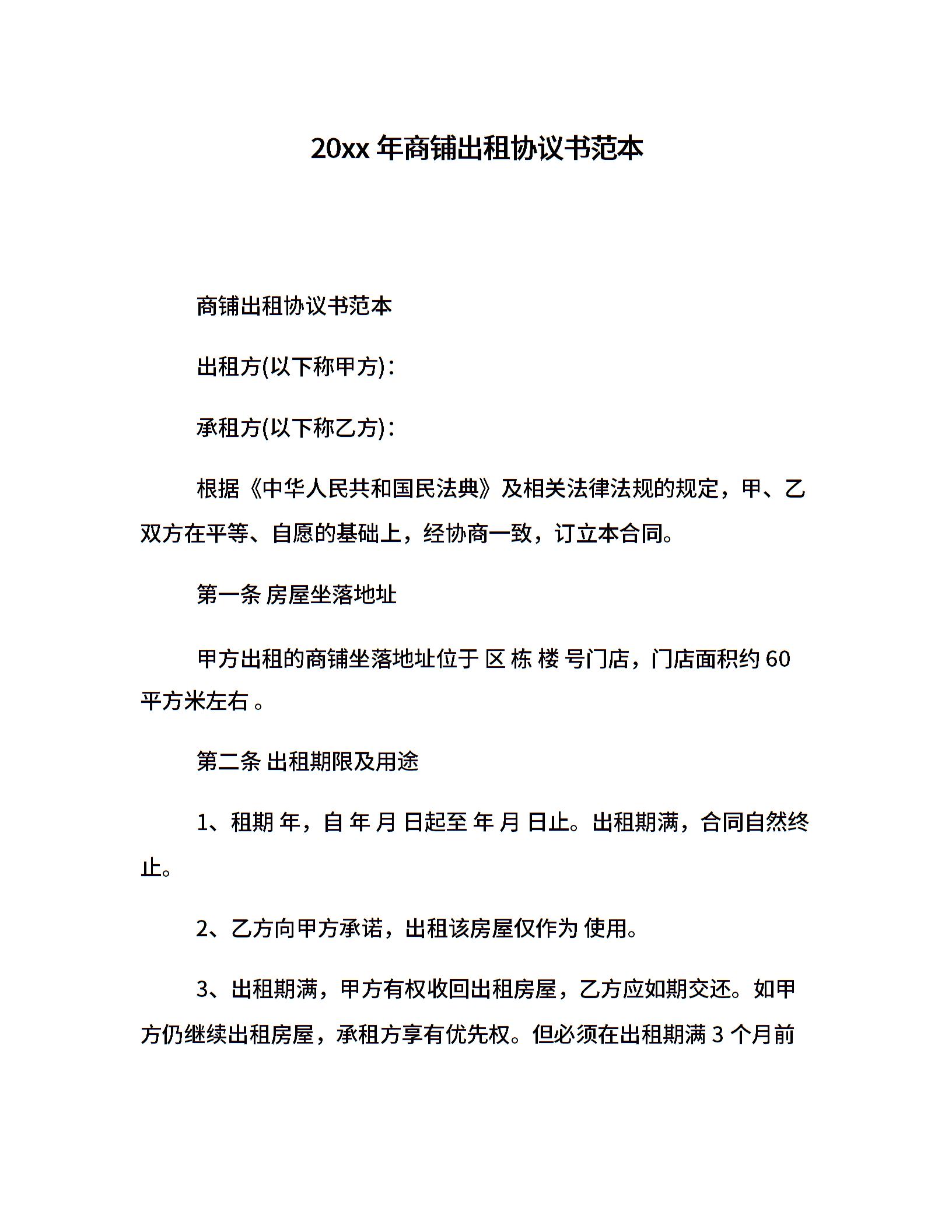 20xx 年商铺出租协议书范本

商铺出租协议书范本

出租方(以下称甲方)：

承租方(以下称乙方)：

根据《中华人民共和国民法典》及相关法律法规的规定，甲、乙双方在平等、自愿的基础上，经协商一致，订立本合同。

第一条 房屋坐落地址

甲方出租的商铺坐落地址位于 区 栋 楼 号门店，门店面积约 60 平方米左右 。

第二条 出租期限及用途

1、租期 年，自 年 月 日起至 年 月 日止。出租期满，合同自然终止。

2、乙方向甲方承诺，出租该房屋仅作为 使用。

3、出租期满，甲方有权收回出租房屋，乙方应如期交还。如甲方仍继续出租房屋，承租方享有优先权。但必须在出租期满 3 个月前